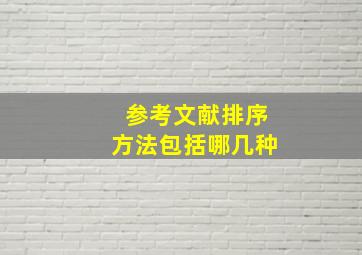 参考文献排序
方法包括哪几种